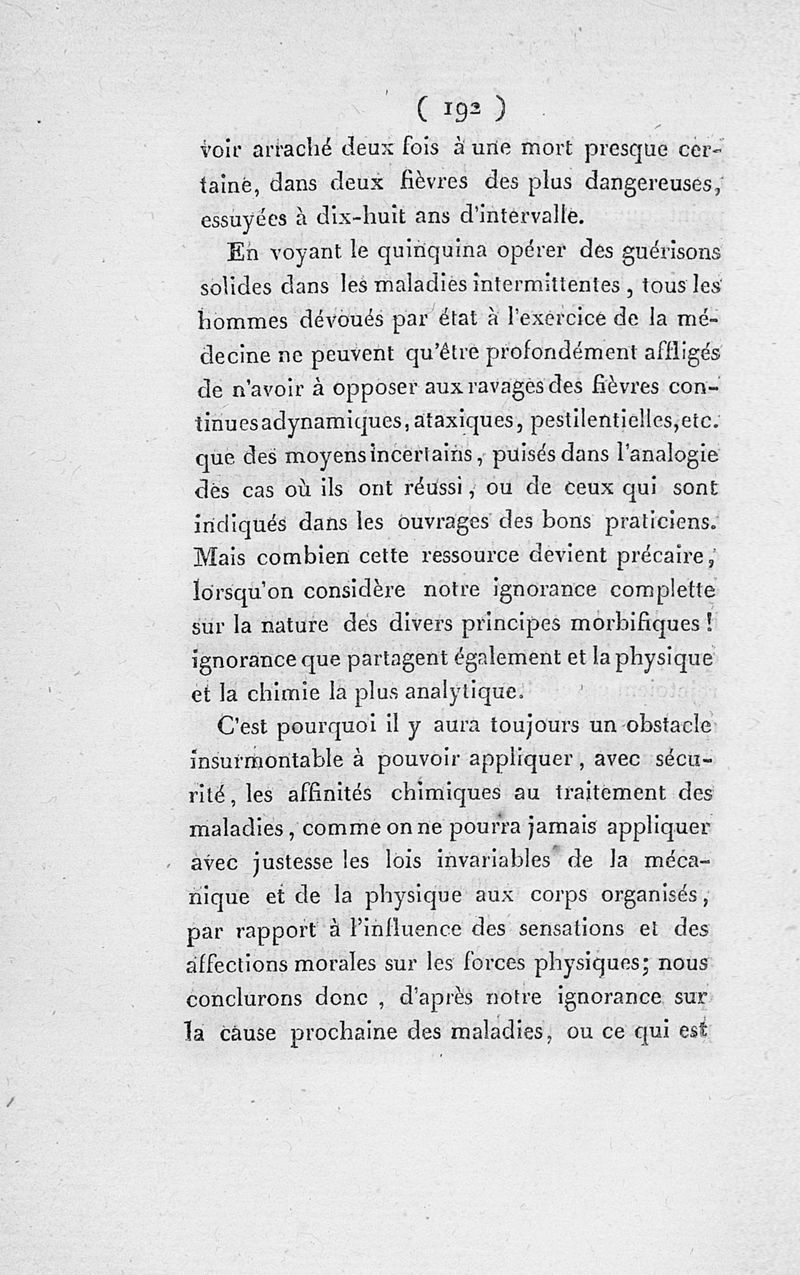 ( 192 )

voir arraché deux fois à une mort presque certaine, dans deux fièvres des plus dangereuses, essuyées à dix-huit ans d'intervalle.

En voyant le quinquina opérer des guérisons solides dans les maladies intermittentes, tous les hommes dévoués par état à l'exercice de la médecine ne peuvent qu'être profondément affligés de n'avoir à opposer aux ravages des fièvres continues adynamiques, ataxiques, pestilentielles, etc. que des moyens incertains, puisés dans l'analogie des cas où ils ont réussi, ou de ceux qui sont indiqués dans les ouvrages des bons praticiens. Mais combien cette ressource devient précaire, lorsqu'on considère notre ignorance complette sur la nature des divers principes morbifiques ! ignorance que partagent également et la physique et la chimie la plus analytique.

C'est pourquoi il y aura toujours un obstacle insurmontable à pouvoir appliquer, avec sécurité, les affinités chimiques au traitement des maladies, comme on ne pourra jamais appliquer avec justesse les lois invariables de la mécanique et de la physique aux corps organisés, par rapport à l'influence des sensations et des affections morales sur les forces physiques; nous conclurons donc, d'après notre ignorance sur la cause prochaine des maladies, ou ce qui est